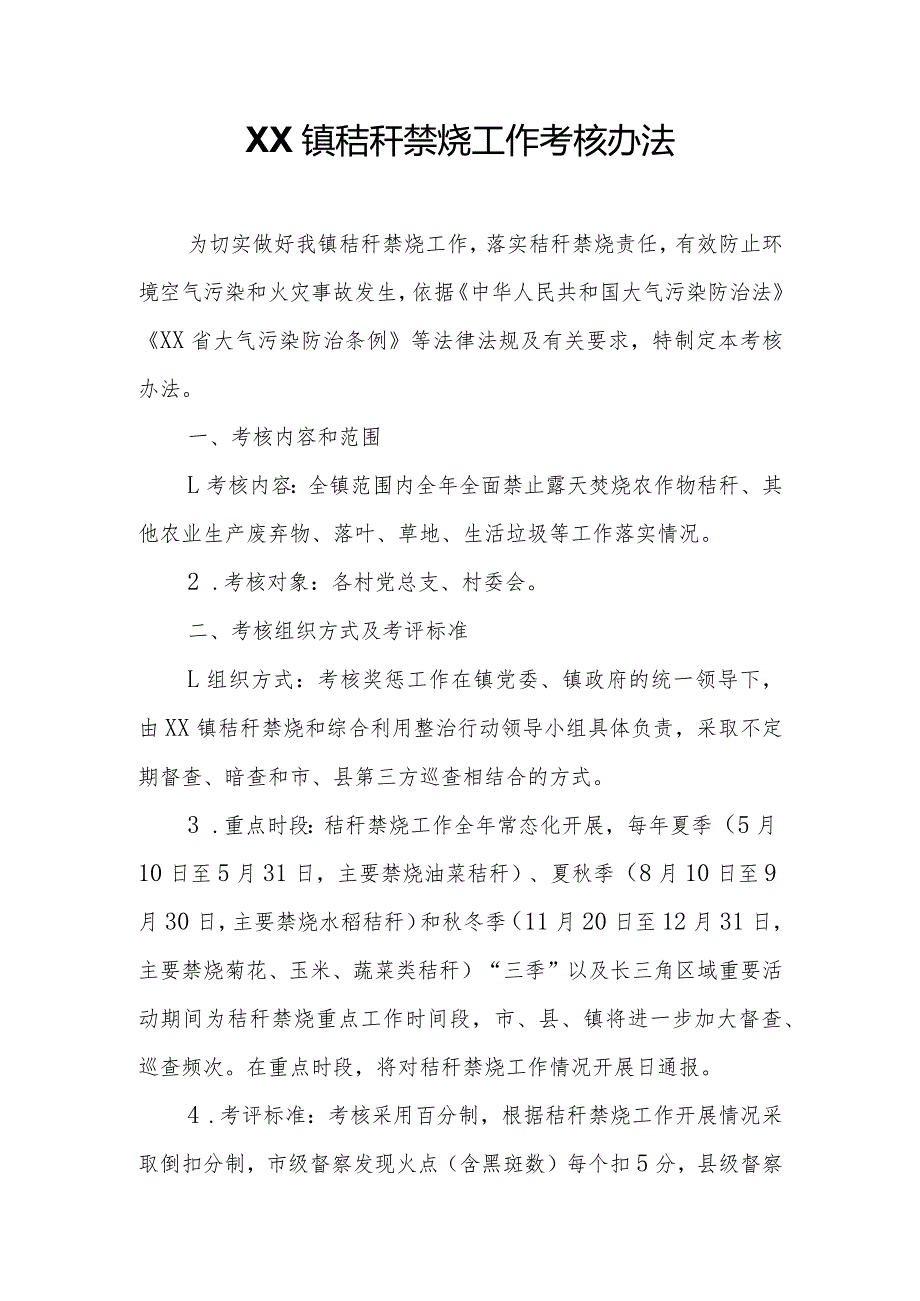 XX镇秸秆禁烧工作考核办法

为切实做好我镇秸秆禁烧工作，落实秸秆禁烧责任，有效防止环境空气污染和火灾事故发生，依据《中华人民共和国大气污染防治法》《XX省大气污染防治条例》等法律法规及有关要求，特制定本考核办法。

一、考核内容和范围

L考核内容：全镇范围内全年全面禁止露天焚烧农作物秸秆、其他农业生产废弃物、落叶、草地、生活垃圾等工作落实情况。

2．考核对象：各村党总支、村委会。

二、考核组织方式及考评标准

L组织方式：考核奖惩工作在镇党委、镇政府的统一领导下，由XX镇秸秆禁烧和综合利用整治行动领导小组具体负责，采取不定期督查、暗查和市、县第三方巡查相结合的方式。

3．重点时段：秸秆禁烧工作全年常态化开展，每年夏季（5月10日至5月31日，主要禁烧油菜秸秆）、夏秋季（8月10日至9月30日，主要禁烧水稻秸秆）和秋冬季（11月20日至12月31日，主要禁烧菊花、玉米、蔬菜类秸秆）“三季”以及长三角区域重要活动期间为秸秆禁烧重点工作时间段，市、县、镇将进一步加大督查、巡查频次。在重点时段，将对秸秆禁烧工作情况开展日通报。

4．考评标准：考核采用百分制，根据秸秆禁烧工作开展情况采取倒扣分制，市级督察发现火点（含黑斑数）每个扣5分，县级督察